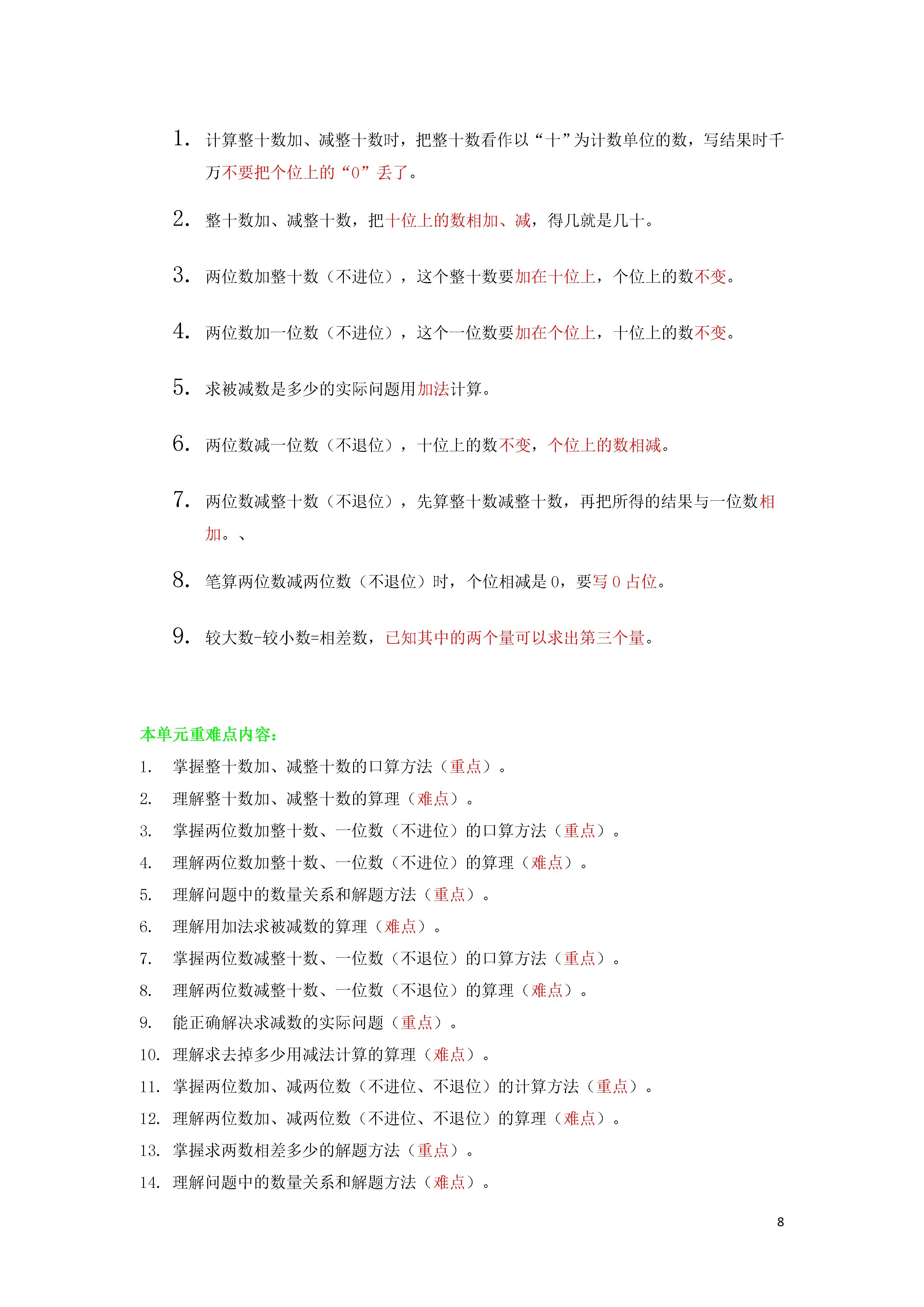 1. 计算整十数加、减整十数时，把整十数看作以“十”为计数单位的数，写结果时千万不要把个位上的“0”丢了。

2. 整十数加、减整十数，把十位上的数相加、减，得几就是几十。

3. 两位数加整十数（不进位），这个整十数要加在十位上，个位上的数不变。

4. 两位数加一位数（不进位），这个一位数要加在个位上，十位上的数不变。

5. 求被减数是多少的实际问题用加法计算。

6. 两位数减一位数（不退位），十位上的数不变，个位上的数相减。

7. 两位数减整十数（不退位），先算整十数减整十数，再把所得的结果与一位数相加。、

8. 笔算两位数减两位数（不退位）时，个位相减是 0，要写 0 占位。

9. 较大数-较小数=相差数，已知其中的两个量可以求出第三个量。

本单元重难点内容：
1. 掌握整十数加、减整十数的口算方法（重点）。
2. 理解整十数加、减整十数的算理（难点）。
3. 掌握两位数加整十数、一位数（不进位）的口算方法（重点）。
4. 理解两位数加整十数、一位数（不进位）的算理（难点）。
5. 理解问题中的数量关系和解题方法（重点）。
6. 理解用加法求被减数的算理（难点）。
7. 掌握两位数减整十数、一位数（不退位）的口算方法（重点）。
8. 理解两位数减整十数、一位数（不退位）的算理（难点）。
9. 能正确解决求减数的实际问题（重点）。
10. 理解求去掉多少用减法计算的算理（难点）。
11. 掌握两位数加、减两位数（不进位、不退位）的计算方法（重点）。
12. 理解两位数加、减两位数（不进位、不退位）的算理（难点）。
13. 掌握求两数相差多少的解题方法（重点）。
14. 理解问题中的数量关系和解题方法（难点）。

8